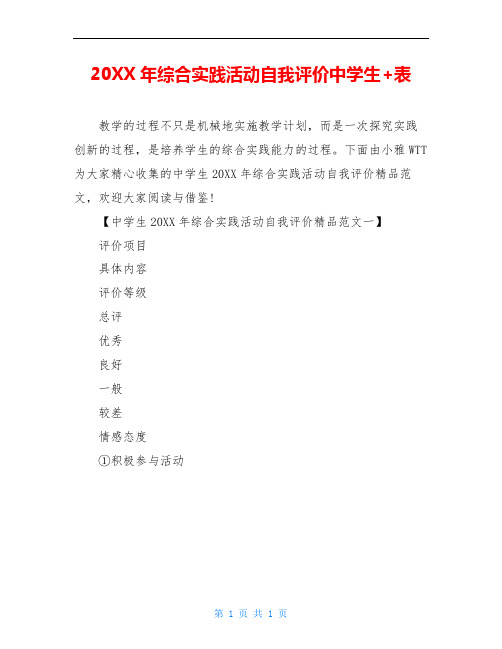 20XX 年综合实践活动自我评价中学生+表

教学的过程不只是机械地实施教学计划，而是一次探究实践创新的过程，是培养学生的综合实践能力的过程。下面由小雅 WTT 为大家精心收集的中学生 20XX 年综合实践活动自我评价精品范文，欢迎大家阅读与借鉴！

【中学生 20XX 年综合实践活动自我评价精品范文一】

评价项目

具体内容

评价等级

总评

优秀

良好

一般

较差

情感态度

①积极参与活动

第 1 页 共 1 页